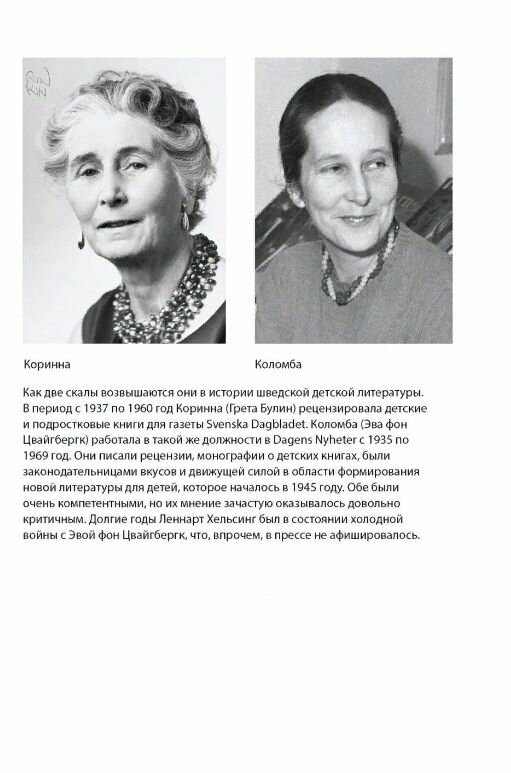 Коринна

Коломба

Как две скалы возвышаются они в истории шведской детской литературы. В период с 1937 по 1960 год Коринна (Грета Булин) рецензировала детские и подростковые книги для газеты Svenska Dagbladet. Коломба (Эва фон Цвайгбергк) работала в такой же должности в Dagens Nyheter с 1935 по 1969 год. Они писали рецензии, монографии о детских книгах, были законодательницами вкусов и движущей силой в области формирования новой литературы для детей, которое началось в 1945 году. Обе были очень компетентными, но их мнение зачастую оказывалось довольно критичным. Долгие годы Леннарт Хельсинг был в состоянии холодной войны с Эвой фон Цвайгбергк, что, впрочем, в прессе не афишировалось.